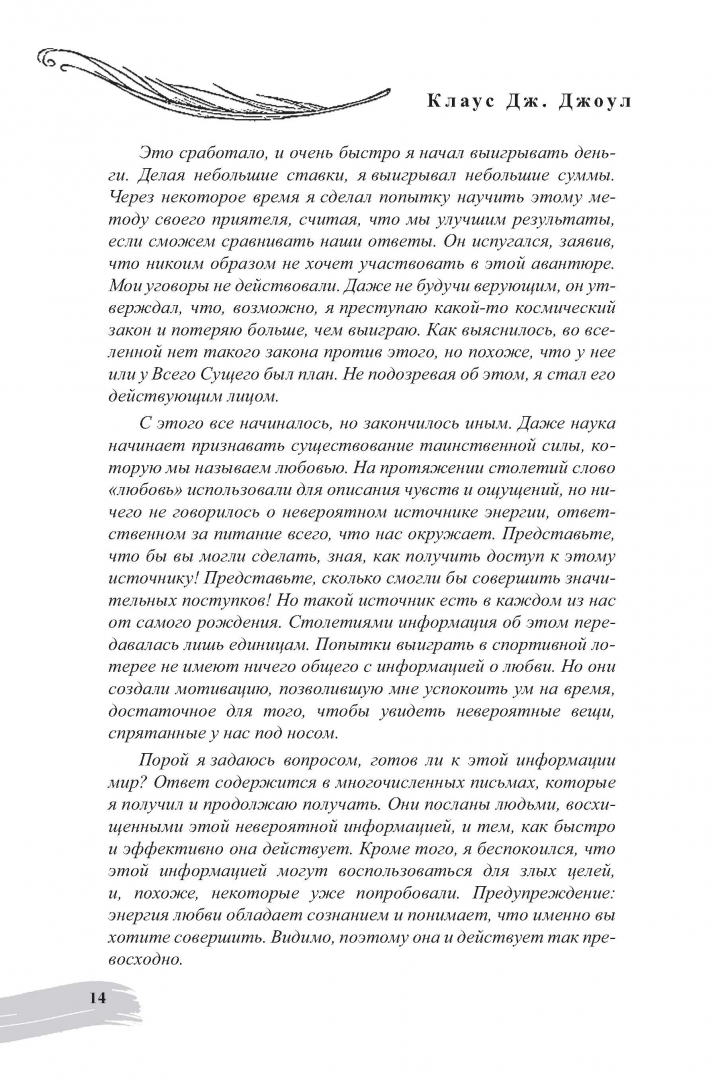 Клаус Дж. Джоул

Это сработало, и очень быстро я начал выигрывать деньги. Делая небольшие ставки, я выигрывал небольшие суммы. Через некоторое время я сделал попытку научить этому методу своего приятеля, считая, что мы улучшим результаты, если сможем сравнивать наши ответы. Он испугался, заявив, что никоим образом не хочет участвовать в этой авантюре. Мои уговоры не действовали. Даже не будучи верующим, он утверждал, что, возможно, я преступаю какой-то космический закон и потеряю больше, чем выиграю. Как выяснилось, во вселенной нет такого закона против этого, но похоже, что у нее или у Всего Сущего был план. Не подозревая об этом, я стал его действующим лицом.

С этого все начиналось, но закончилось иным. Даже наука начинает признавать существование таинственной силы, которую мы называем любовью. На протяжении столетий слово «любовь» использовали для описания чувств и ощущений, но ничего не говорилось о невероятном источнике энергии, ответственном за питание всего, что нас окружает. Представьте, что бы вы могли сделать, зная, как получить доступ к этому источнику! Представьте, сколько смогли бы совершить значительных поступков! Но такой источник есть в каждом из нас от самого рождения. Столетиями информация об этом передавалась лишь единицам. Попытки выиграть в спортивной лотерее не имеют ничего общего с информацией о любви. Но они создали мотивацию, позволившую мне успокоить ум на время, достаточное для того, чтобы увидеть невероятные вещи, спрятанные у нас под носом.

Порой я задаюсь вопросом, готов ли к этой информации мир? Ответ содержится в многочисленных письмах, которые я получил и продолжаю получать. Они посланы людьми, восхищенными этой невероятной информацией, и тем, как быстро и эффективно она действует. Кроме того, я беспокоился, что этой информацией могут воспользоваться для злых целей, и, похоже, некоторые уже попробовали. Предупреждение: энергия любви обладает сознанием и понимает, что именно вы хотите совершить. Видимо, поэтому она и действует так превосходно.

14